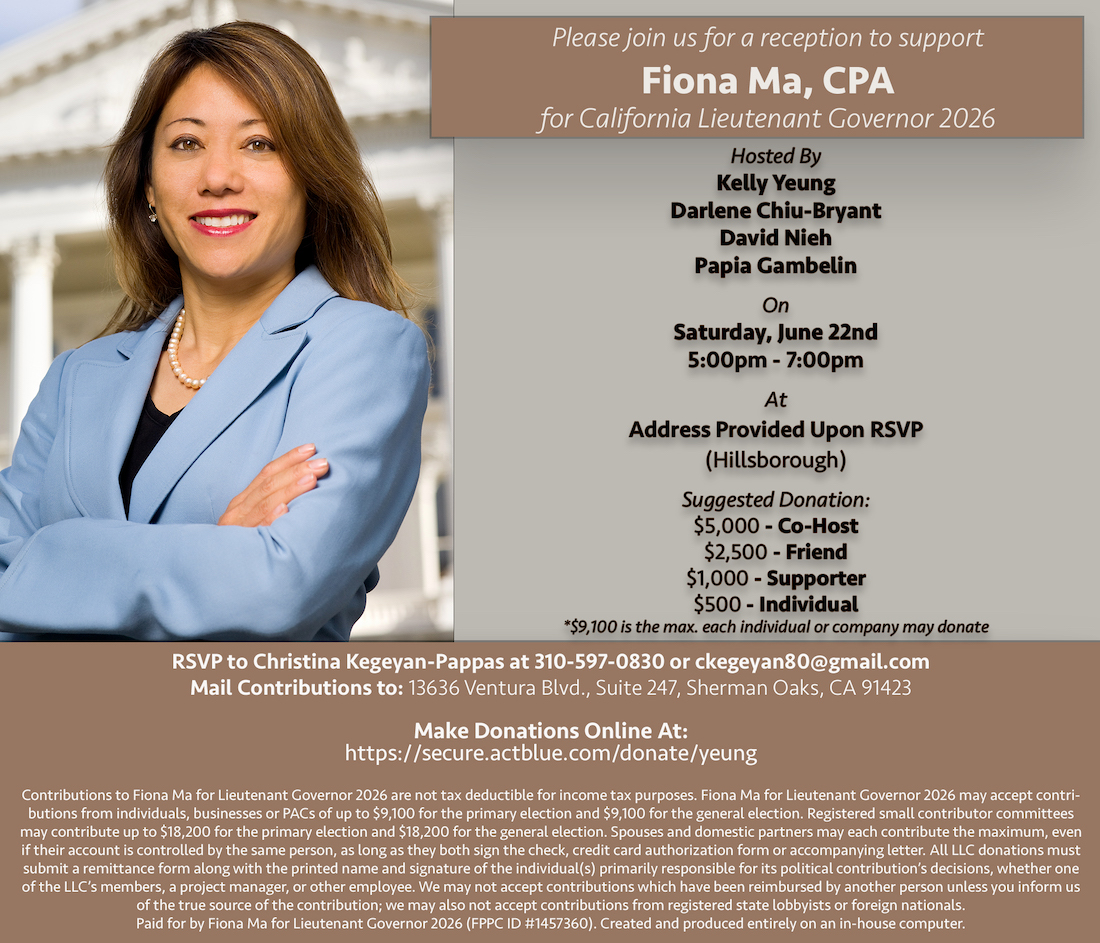 Please join us for a reception to support

Fiona Ma, CPA

for California Lieutenant Governor 2026

Hosted By
Kelly Yeung
Darlene Chiu-Bryant
David Nieh
Papia Gambelin

On
Saturday, June 22nd
5:00pm - 7:00pm

At
Address Provided Upon RSVP
(Hillsborough)

Suggested Donation:
$5,000 - Co-Host
$2,500 - Friend
$1,000 - Supporter
$500 - Individual
*$9,100 is the max. each individual or company may donate

RSVP to Christina Kegeyan-Pappas at 310-597-0830 or ckegeyan80@gmail.com
Mail Contributions to: 13636 Ventura Blvd., Suite 247, Sherman Oaks, CA 91423

Make Donations Online At:
https://secure.actblue.com/donate/yeung

Contributions to Fiona Ma for Lieutenant Governor 2026 are not tax deductible for income tax purposes. Fiona Ma for Lieutenant Governor 2026 may accept contributions from individuals, businesses or PACs of up to $9,100 for the primary election and $9,100 for the general election. Registered small contributor committees may contribute up to $18,200 for the primary election and $18,200 for the general election. Spouses and domestic partners may each contribute the maximum, even if their account is controlled by the same person, as long as they both sign the check, credit card authorization form or accompanying letter. All LLC donations must submit a remittance form along with the printed name and signature of the individual(s) primarily responsible for its political contribution's decisions, whether one of the LLC's members, a project manager, or other employee. We may not accept contributions which have been reimbursed by another person unless you inform us of the true source of the contribution; we may also not accept contributions from registered state lobbyists or foreign nationals.
Paid for by Fiona Ma for Lieutenant Governor 2026 (FPPC ID #1457360). Created and produced entirely on an in-house computer.